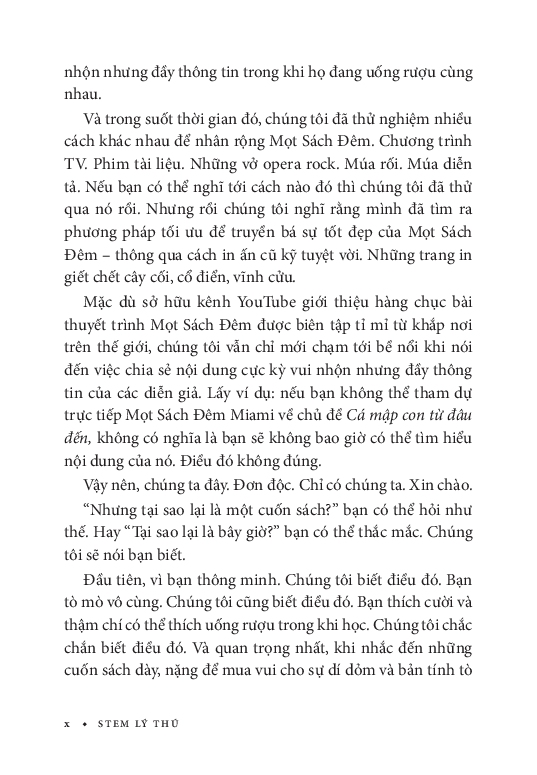 nhộn nhưng đầy thông tin trong khi họ đang uống rượu cùng nhau.

Và trong suốt thời gian đó, chúng tôi đã thử nghiệm nhiều cách khác nhau để nhân rộng Mọt Sách Đêm. Chương trình TV. Phim tài liệu. Những vở opera rock. Múa rối. Múa diễn tả. Nếu bạn có thể nghĩ tới cách nào đó thì chúng tôi đã thử qua nó rồi. Nhưng rồi chúng tôi nghĩ rằng mình đã tìm ra phương pháp tối ưu để truyền bá sự tốt đẹp của Mọt Sách Đêm – thông qua cách in ấn cũ kỹ tuyệt vời. Những trang in giết chết cây cối, cổ điển, vĩnh cửu.

Mặc dù sở hữu kênh YouTube giới thiệu hàng chục bài thuyết trình Mọt Sách Đêm được biên tập tỉ mỉ từ khắp nơi trên thế giới, chúng tôi vẫn chỉ mới chạm tới bề nổi khi nói đến việc chia sẻ nội dung cực kỳ vui nhộn nhưng đầy thông tin của các diễn giả. Lấy ví dụ: nếu bạn không thể tham dự trực tiếp Mọt Sách Đêm Miami về chủ đề Cá mập con từ đâu đến, không có nghĩa là bạn sẽ không bao giờ có thể tìm hiểu nội dung của nó. Điều đó không đúng.

Vậy nên, chúng ta đây. Đơn độc. Chỉ có chúng ta. Xin chào.

“Nhưng tại sao lại là một cuốn sách?” bạn có thể hỏi như thế. Hay “Tại sao lại là bây giờ?” bạn có thể thắc mắc. Chúng tôi sẽ nói bạn biết.

Đầu tiên, vì bạn thông minh. Chúng tôi biết điều đó. Bạn tò mò vô cùng. Chúng tôi cũng biết điều đó. Bạn thích cười và thậm chí có thể thích uống rượu trong khi học. Chúng tôi chắc chắn biết điều đó. Và quan trọng nhất, khi nhắc đến những cuốn sách dày, nặng để mua vui cho sự dí dỏm và bản tính tò

x • STEM LÝ THÚ